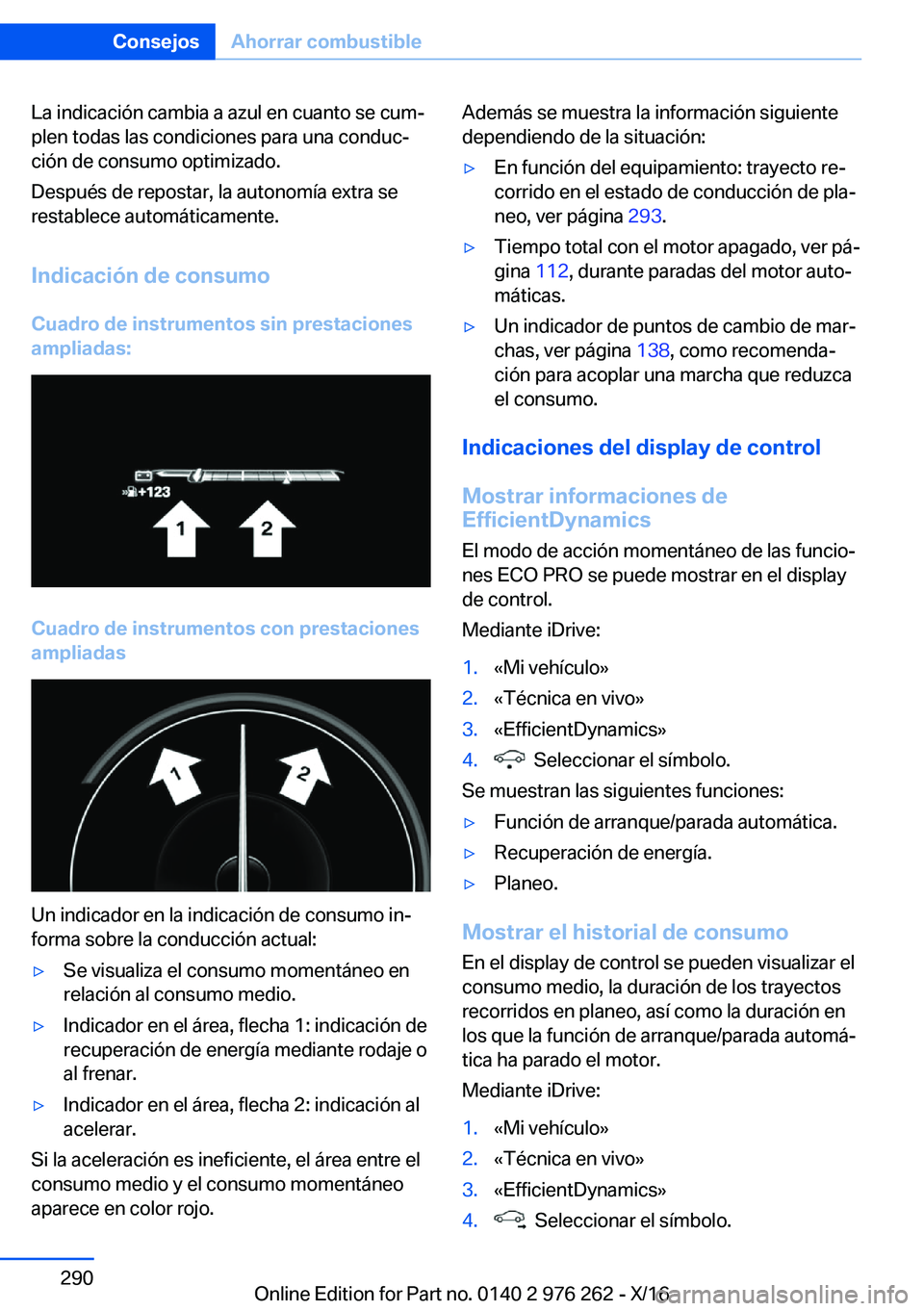 Consejos Ahorrar combustible

La indicación cambia a azul en cuanto se cumplen todas las condiciones para una conducción de consumo optimizado.

Después de repostar, la autonomía extra se restablece automáticamente.

Indicación de consumo

Cuadro de instrumentos sin prestaciones ampliadas:

+123

1

2

Cuadro de instrumentos con prestaciones ampliadas

1

2

Un indicador en la indicación de consumo informa sobre la conducción actual:

▷ Se visualiza el consumo momentáneo en relación al consumo medio.

▷ Indicador en el área, flecha 1: indicación de recuperación de energía mediante rodaje o al frenar.

▷ Indicador en el área, flecha 2: indicación al acelerar.

Si la aceleración es ineficiente, el área entre el consumo medio y el consumo momentáneo aparece en color rojo.

Además se muestra la información siguiente dependiendo de la situación:

▷ En función del equipamiento: trayecto recorrido en el estado de conducción de planeo, ver página 293.

▷ Tiempo total con el motor apagado, ver página 112, durante paradas del motor automáticas.

▷ Un indicador de puntos de cambio de marchas, ver página 138, como recomendación para acoplar una marcha que reduzca el consumo.

Indicaciones del display de control

Mostrar informaciones de EfficientDynamics

El modo de acción momentáneo de las funciones ECO PRO se puede mostrar en el display de control.

Mediante iDrive:

1. «Mi vehículo»
2. «Técnica en vivo»
3. «EfficientDynamics»
4. Seleccionar el símbolo.

Se muestran las siguientes funciones:

▷ Función de arranque/parada automática.

▷ Recuperación de energía.

▷ Planeo.

Mostrar el historial de consumo

En el display de control se pueden visualizar el consumo medio, la duración de los trayectos recorridos en planeo, así como la duración en los que la función de arranque/parada automática ha parado el motor.

Mediante iDrive:

1. «Mi vehículo»
2. «Técnica en vivo»
3. «EfficientDynamics»
4. Seleccionar el símbolo.

290

Online Edition for Part no. 0140 2 976 262 - X/16

carmanualsonline.info